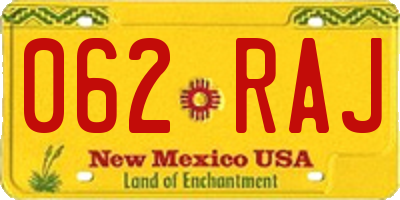 062 RAJ

New Mexico USA
Land of Enchantment